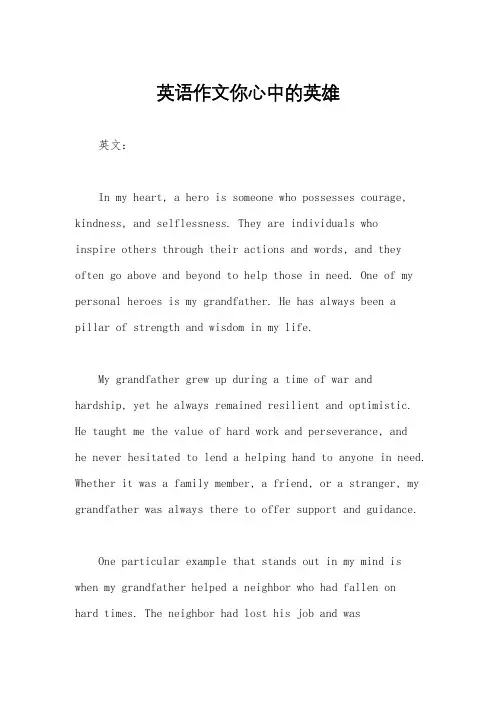 英语作文你心中的英雄

英文：

In my heart, a hero is someone who possesses courage, kindness, and selflessness. They are individuals who inspire others through their actions and words, and they often go above and beyond to help those in need. One of my personal heroes is my grandfather. He has always been a pillar of strength and wisdom in my life.

My grandfather grew up during a time of war and hardship, yet he always remained resilient and optimistic. He taught me the value of hard work and perseverance, and he never hesitated to lend a helping hand to anyone in need. Whether it was a family member, a friend, or a stranger, my grandfather was always there to offer support and guidance.

One particular example that stands out in my mind is when my grandfather helped a neighbor who had fallen on hard times. The neighbor had lost his job and was